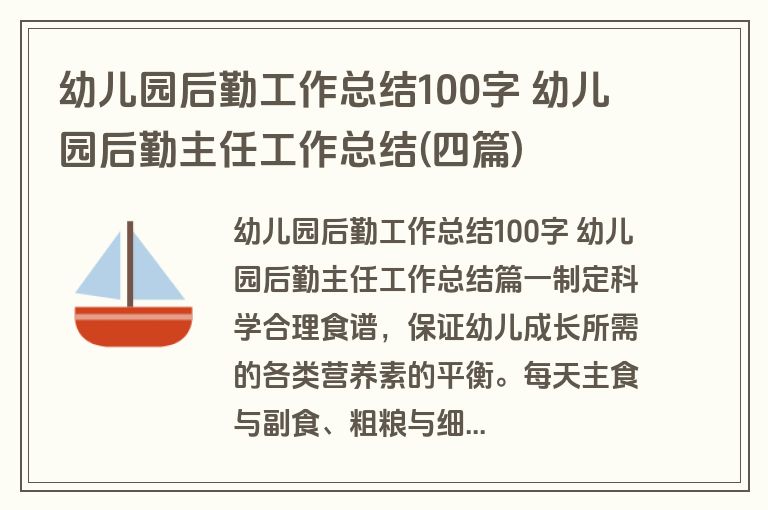 幼儿园后勤工作总结100字 幼儿园后勤主任工作总结(四篇)

幼儿园后勤工作总结100字 幼儿园后勤主任工作总结篇一制定科学合理食谱，保证幼儿成长所需的各类营养素的平衡。每天主食与副食、粗粮与细...